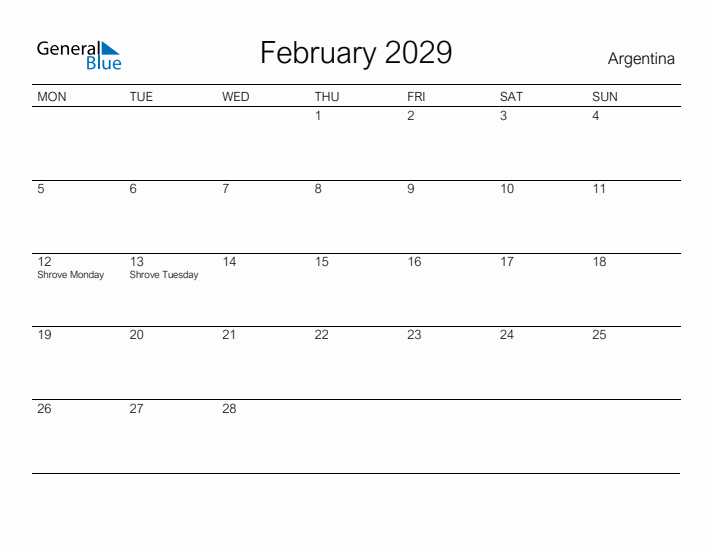 General Blue

February 2029

Argentina

| MON | TUE | WED | THU | FRI | SAT | SUN |
|---|---|---|---|---|---|---|
| | | | 1 | 2 | 3 | 4 |
| 5 | 6 | 7 | 8 | 9 | 10 | 11 |
| 12 Shrove Monday | 13 Shrove Tuesday | 14 | 15 | 16 | 17 | 18 |
| 19 | 20 | 21 | 22 | 23 | 24 | 25 |
| 26 | 27 | 28 | | | | |